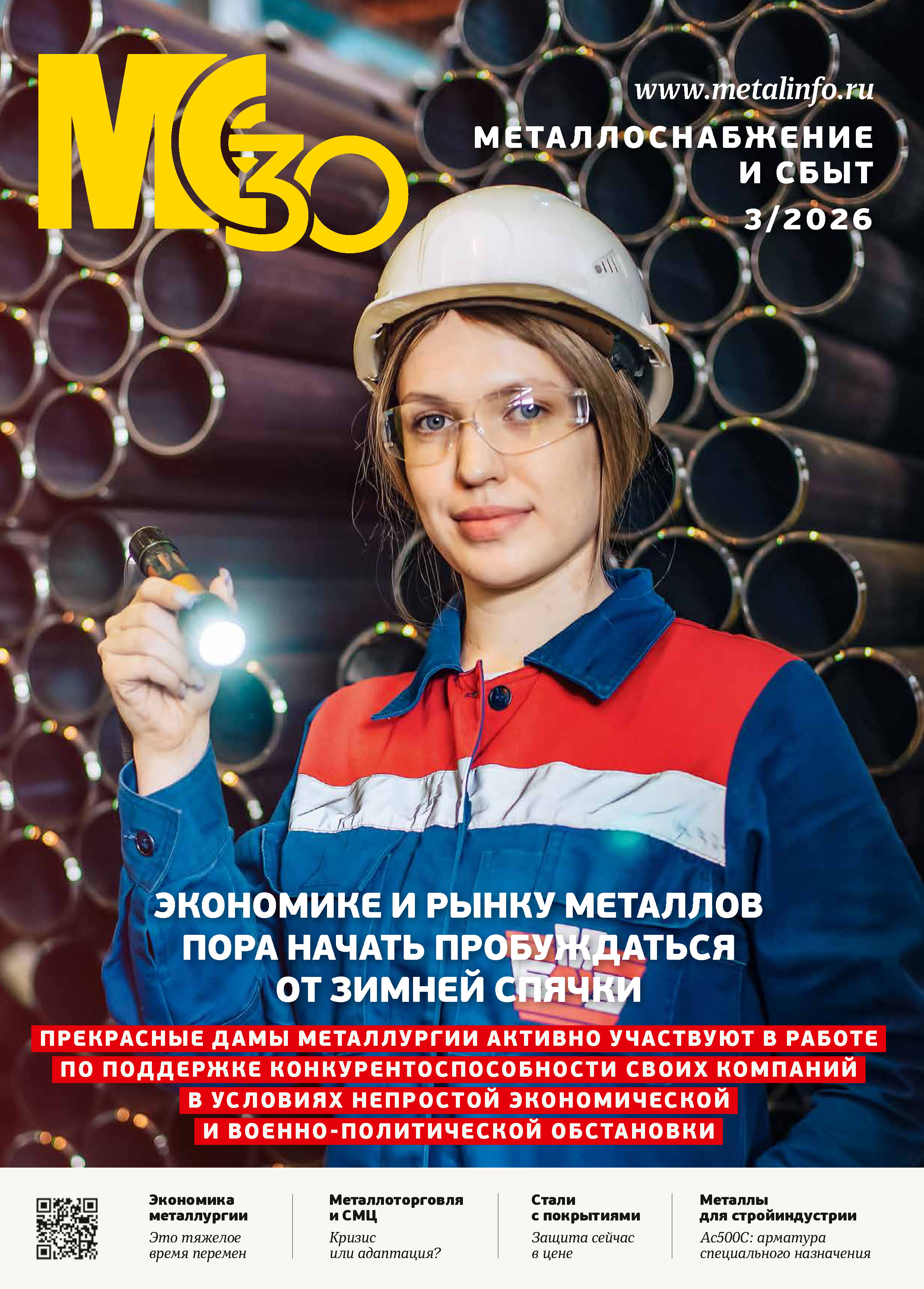 МС 30

www.metalinfo.ru

МЕТАЛЛОСНАБЖЕНИЕ
И СБЫТ
3/2026

ЭКОНОМИКЕ И РЫНКУ МЕТАЛЛОВ ПОРА НАЧАТЬ ПРОБУЖДАТЬСЯ ОТ ЗИМНЕЙ СПЯЧКИ

ПРЕКРАСНЫЕ ДАМЫ МЕТАЛЛУРГИИ АКТИВНО УЧАСТВУЮТ В РАБОТЕ ПО ПОДДЕРЖКЕ КОНКУРЕНТОСПОСОБНОСТИ СВОИХ КОМПАНИЙ В УСЛОВИЯХ НЕПРОСТОЙ ЭКОНОМИЧЕСКОЙ И ВОЕННО-ПОЛИТИЧЕСКОЙ ОБСТАНОВКИ

Экономика
металлургии
Это тяжелое
время перемен

Металлоторговля
и СМЦ
Кризис
или адаптация?

Стали
с покрытиями
Защита сейчас
в цене

Металлы
для стройиндустрии
Ас500С: арматура
специального назначения